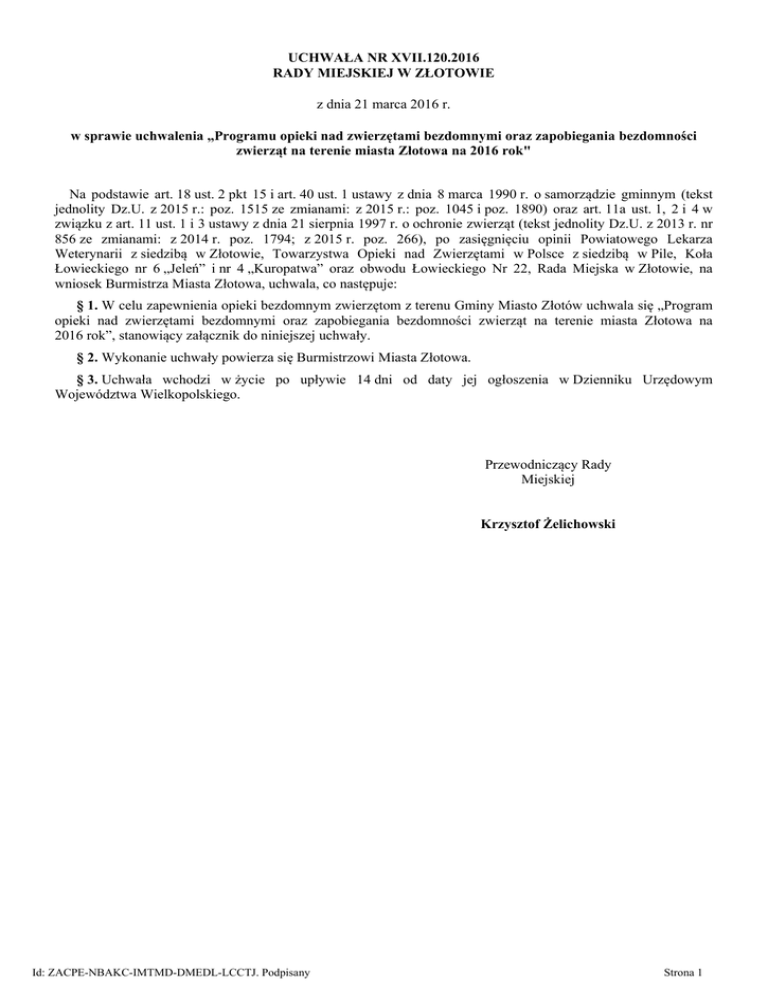 UCHWAŁA NR XVII.120.2016
RADY MIEJSKIEJ W ZŁOTOWIE

z dnia 21 marca 2016 r.

w sprawie uchwalenia „Programu opieki nad zwierzętami bezdomnymi oraz zapobiegania bezdomności zwierząt na terenie miasta Złotowa na 2016 rok"

Na podstawie art. 18 ust. 2 pkt 15 i art. 40 ust. 1 ustawy z dnia 8 marca 1990 r. o samorządzie gminnym (tekst jednolity Dz.U. z 2015 r.: poz. 1515 ze zmianami: z 2015 r.: poz. 1045 i poz. 1890) oraz art. 11a ust. 1, 2 i 4 w związku z art. 11 ust. 1 i 3 ustawy z dnia 21 sierpnia 1997 r. o ochronie zwierząt (tekst jednolity Dz.U. z 2013 r. nr 856 ze zmianami: z 2014 r. poz. 1794; z 2015 r. poz. 266), po zasięgnięciu opinii Powiatowego Lekarza Weterynarii z siedzibą w Złotowie, Towarzystwa Opieki nad Zwierzętami w Polsce z siedzibą w Pile, Koła Łowieckiego nr 6 „Jeleń" i nr 4 „Kuropatwa" oraz obwodu Łowieckiego Nr 22, Rada Miejska w Złotowie, na wniosek Burmistrza Miasta Złotowa, uchwala, co następuje:

§ 1. W celu zapewnienia opieki bezdomnym zwierzętom z terenu Gminy Miasto Złotów uchwala się „Program opieki nad zwierzętami bezdomnymi oraz zapobiegania bezdomności zwierząt na terenie miasta Złotowa na 2016 rok", stanowiący załącznik do niniejszej uchwały.

§ 2. Wykonanie uchwały powierza się Burmistrzowi Miasta Złotowa.

§ 3. Uchwała wchodzi w życie po upływie 14 dni od daty jej ogłoszenia w Dzienniku Urzędowym Województwa Wielkopolskiego.

Przewodniczący Rady
Miejskiej

Krzysztof Żelichowski

Id: ZACPE-NBAKC-IMTMD-DMEDL-LCCTJ. Podpisany

Strona 1